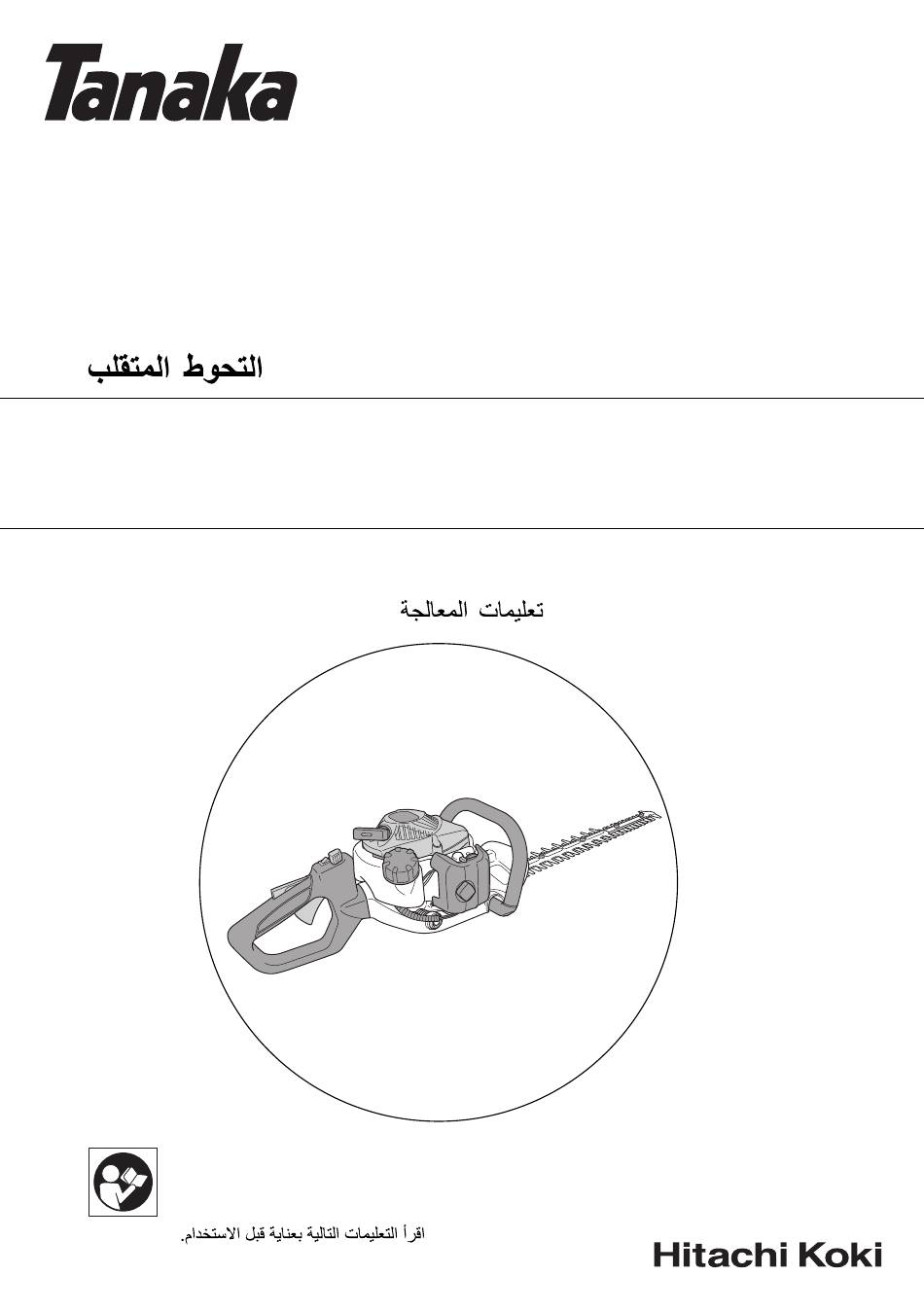 Tanaka

التحوط المتقلب

تعليمات المعالجة

اقرأ التعليمات التالية بعناية قبل الاستخدام.

Hitachi Koki